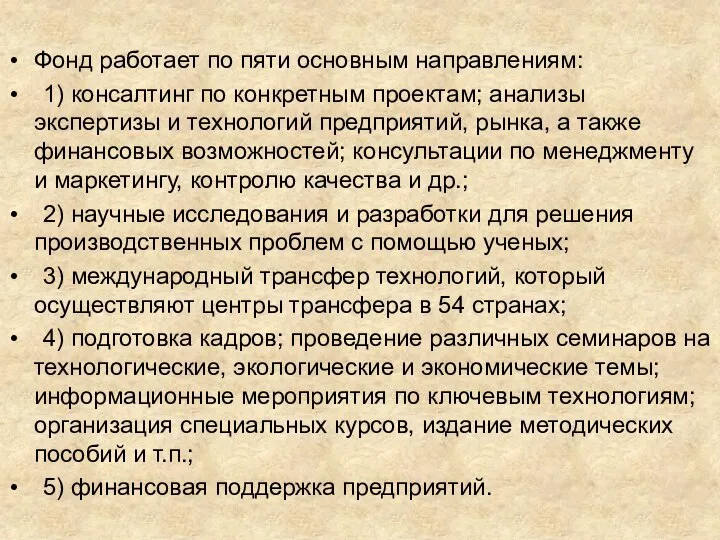 • Фонд работает по пяти основным направлениям:

• 1) консалтинг по конкретным проектам; анализы экспертизы и технологий предприятий, рынка, а также финансовых возможностей; консультации по менеджменту и маркетингу, контролю качества и др.;

• 2) научные исследования и разработки для решения производственных проблем с помощью ученых;

• 3) международный трансфер технологий, который осуществляют центры трансфера в 54 странах;

• 4) подготовка кадров; проведение различных семинаров на технологические, экологические и экономические темы; информационные мероприятия по ключевым технологиям; организация специальных курсов, издание методических пособий и т.п.;

• 5) финансовая поддержка предприятий.